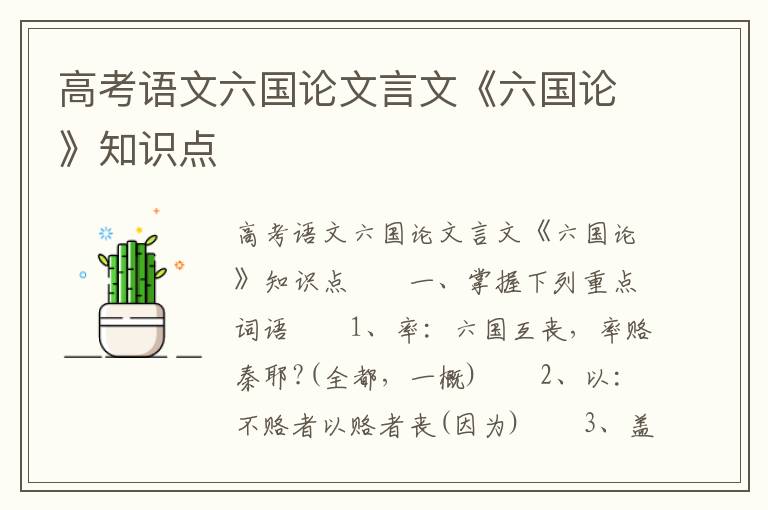 高考语文六国论文言文《六国论》知识点

高考语文六国论文言文《六国论》知识点　　一、掌握下列重点词语　　1、率：六国互丧，率赂秦耶？(全都，一概)　　2、以：不赂者以赂者丧(因为)　　3、盖